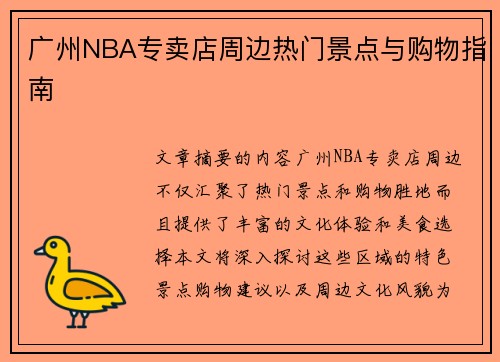 广州NBA专卖店周边热门景点与购物指南

文章摘要的内容广州NBA专卖店周边不仅汇聚了热门景点和购物胜地而且提供了丰富的文化体验和美食选择本文将深入探讨这些区域的特色景点购物建议以及周边文化风貌为